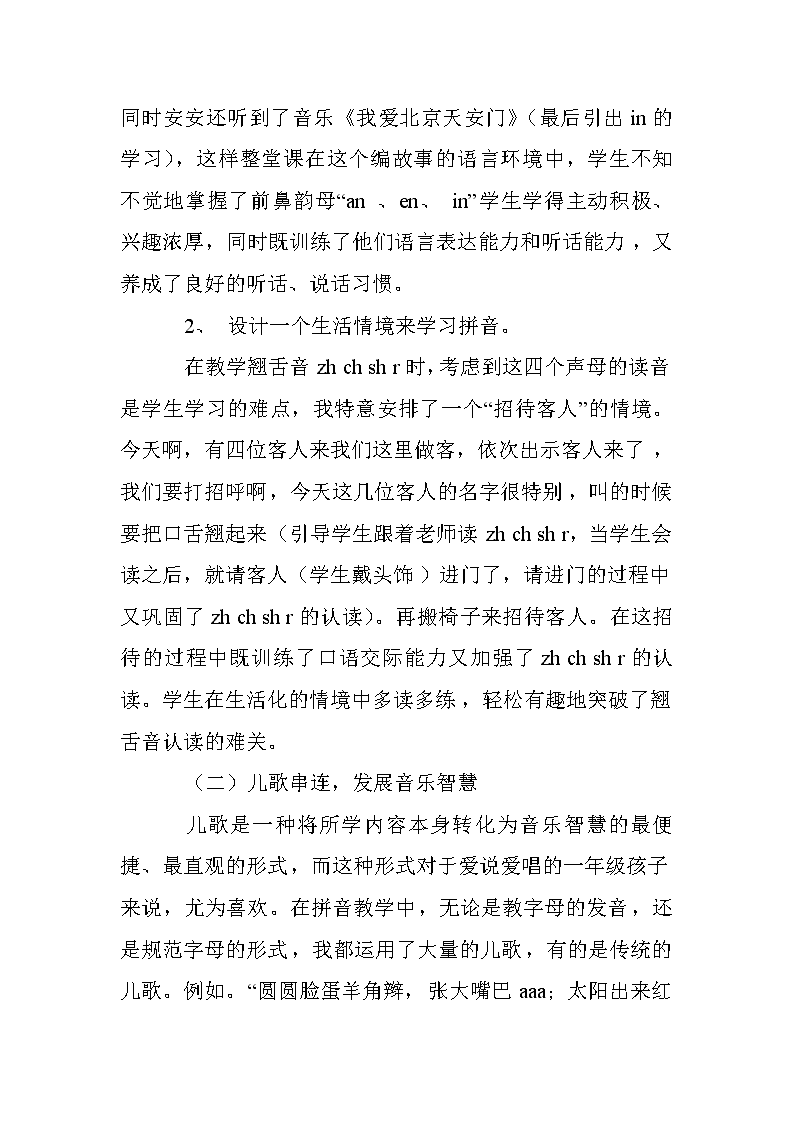 同时安安还听到了音乐《我爱北京天安门》（最后引出 in 的学习），这样整堂课在这个编故事的语言环境中，学生不知不觉地掌握了前鼻韵母“an 、en、 in”学生学得主动积极、兴趣浓厚，同时既训练了他们语言表达能力和听话能力，又养成了良好的听话、说话习惯。

2、 设计一个生活情境来学习拼音。

在教学翘舌音 zh ch sh r 时，考虑到这四个声母的读音是学生学习的难点，我特意安排了一个“招待客人”的情境。今天啊，有四位客人来我们这里做客，依次出示客人来了，我们要打招呼啊，今天这几位客人的名字很特别，叫的时候要把口舌翘起来（引导学生跟着老师读 zh ch sh r，当学生会读之后，就请客人（学生戴头饰）进门了，请进门的过程中又巩固了 zh ch sh r 的认读）。再搬椅子来招待客人。在这招待的过程中既训练了口语交际能力又加强了 zh ch sh r 的认读。学生在生活化的情境中多读多练，轻松有趣地突破了翘舌音认读的难关。

（二）儿歌串连，发展音乐智慧

儿歌是一种将所学内容本身转化为音乐智慧的最便捷、最直观的形式，而这种形式对于爱说爱唱的一年级孩子来说，尤为喜欢。在拼音教学中，无论是教字母的发音，还是规范字母的形式，我都运用了大量的儿歌，有的是传统的儿歌。例如。“圆圆脸蛋羊角辫，张大嘴巴 aaa；太阳出来红